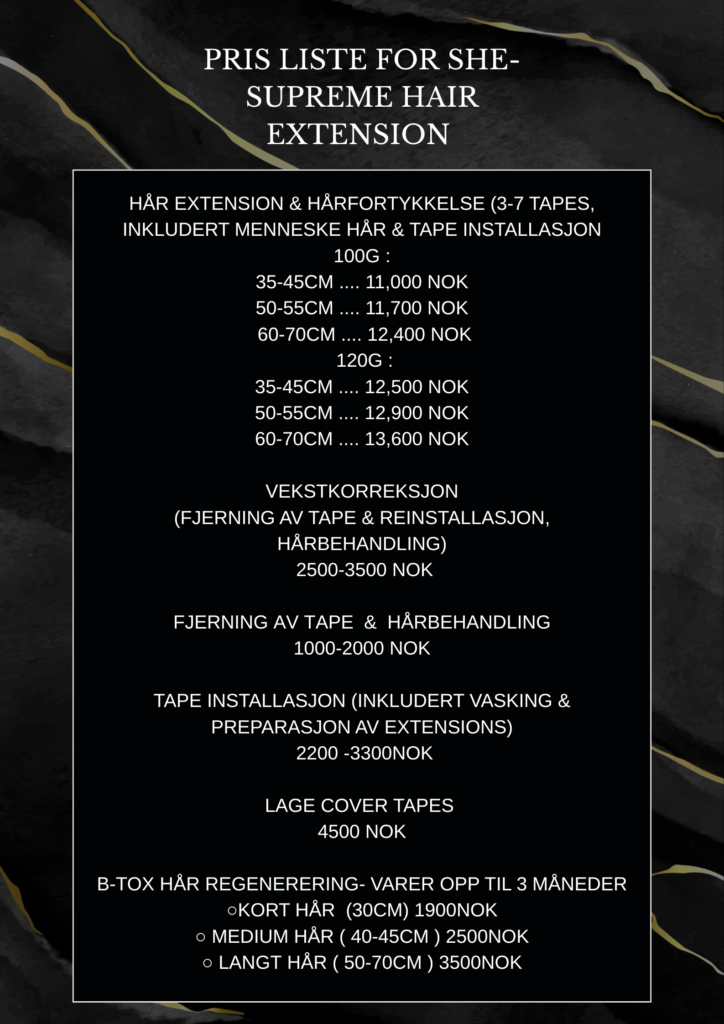 PRIS LISTE FOR SHE-SUPREME HAIR EXTENSION

HÅR EXTENSION & HÅRFORTYKKELSE (3-7 TAPES, INKLUDERT MENNESKE HÅR & TAPE INSTALLASJON
100G :
35-45CM .... 11,000 NOK
50-55CM .... 11,700 NOK
60-70CM .... 12,400 NOK
120G :
35-45CM .... 12,500 NOK
50-55CM .... 12,900 NOK
60-70CM .... 13,600 NOK

VEKSTKORREKSJON
(FJERNING AV TAPE & REINSTALLASJON, HÅRBEHANDLING)
2500-3500 NOK

FJERNING AV TAPE & HÅRBEHANDLING
1000-2000 NOK

TAPE INSTALLASJON (INKLUDERT VASKING & PREPARASJON AV EXTENSIONS)
2200 -3300NOK

LAGE COVER TAPES
4500 NOK

B-TOX HÅR REGENERERING- VARER OPP TIL 3 MÅNEDER
○KORT HÅR (30CM) 1900NOK
○ MEDIUM HÅR ( 40-45CM ) 2500NOK
○ LANGT HÅR ( 50-70CM ) 3500NOK